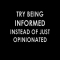 TRY BEING
INFORMED
INSTEAD OF JUST
OPINIONATED